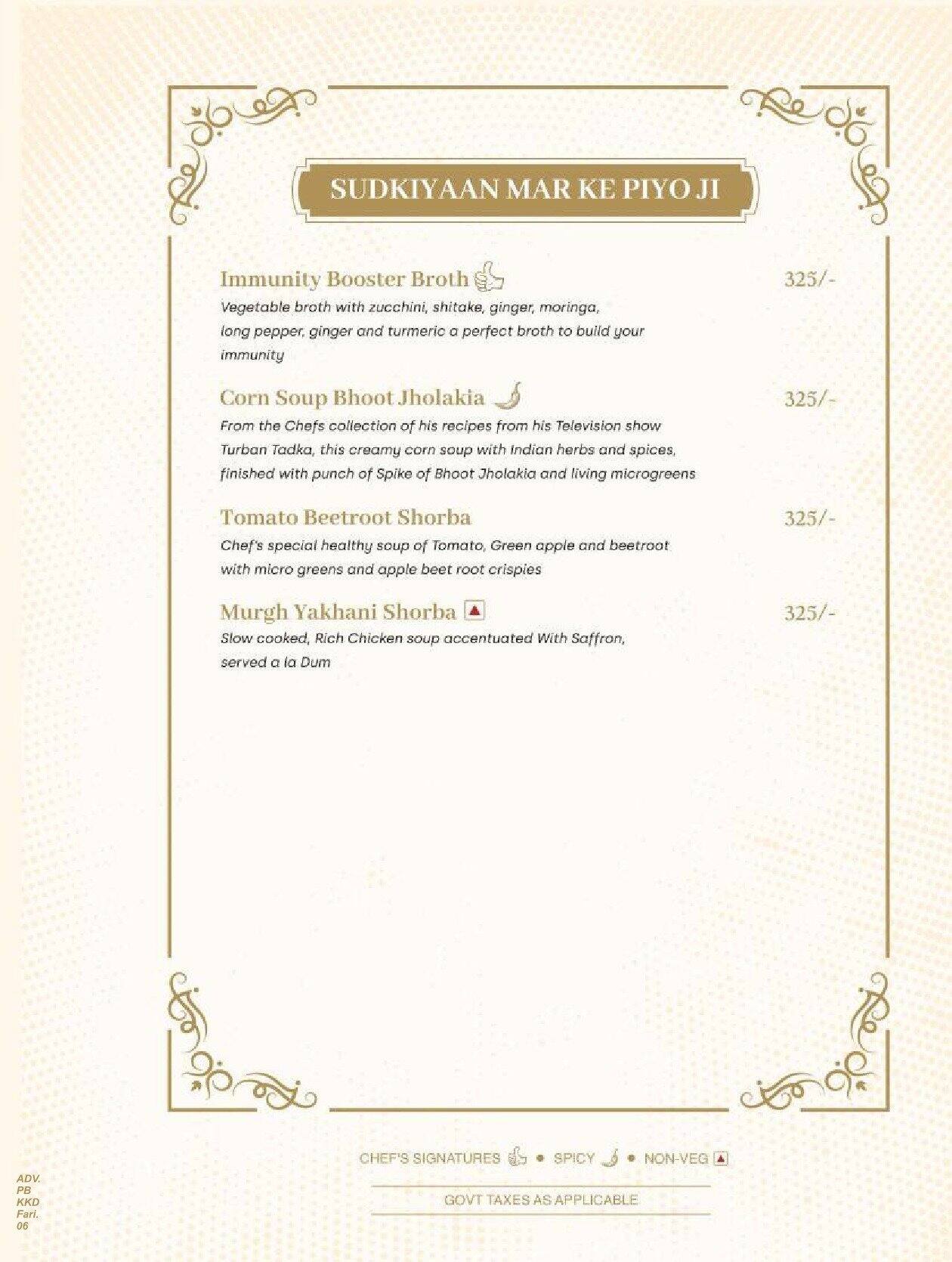 SUDKIYAAN MAR KE PIYO JI

Immunity Booster Broth 325/-

Vegetable broth with zucchini, shitake, ginger, moringa, long pepper, ginger and turmeric a perfect broth to build your immunity

Corn Soup Bhoot Jholakia 325/-

From the Chefs collection of his recipes from his Television show Turban Tadka, this creamy corn soup with Indian herbs and spices, finished with punch of Spike of Bhoot Jholakia and living microgreens

Tomato Beetroot Shorba 325/-

Chef's special healthy soup of Tomato, Green apple and beetroot with micro greens and apple beet root crispies

Murgh Yakhani Shorba 325/-

Slow cooked, Rich Chicken soup accentuated With Saffron, served a la Dum

CHEF'S SIGNATURES • SPICY • NON-VEG

GOVT TAXES AS APPLICABLE

ADV.
PB
KKD
Fari.
06